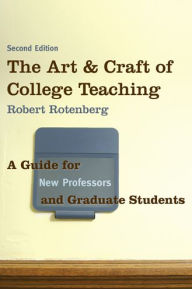 Second Edition

The Art & Craft of College Teaching

Robert Rotenberg

A Guide for New Professors and Graduate Students